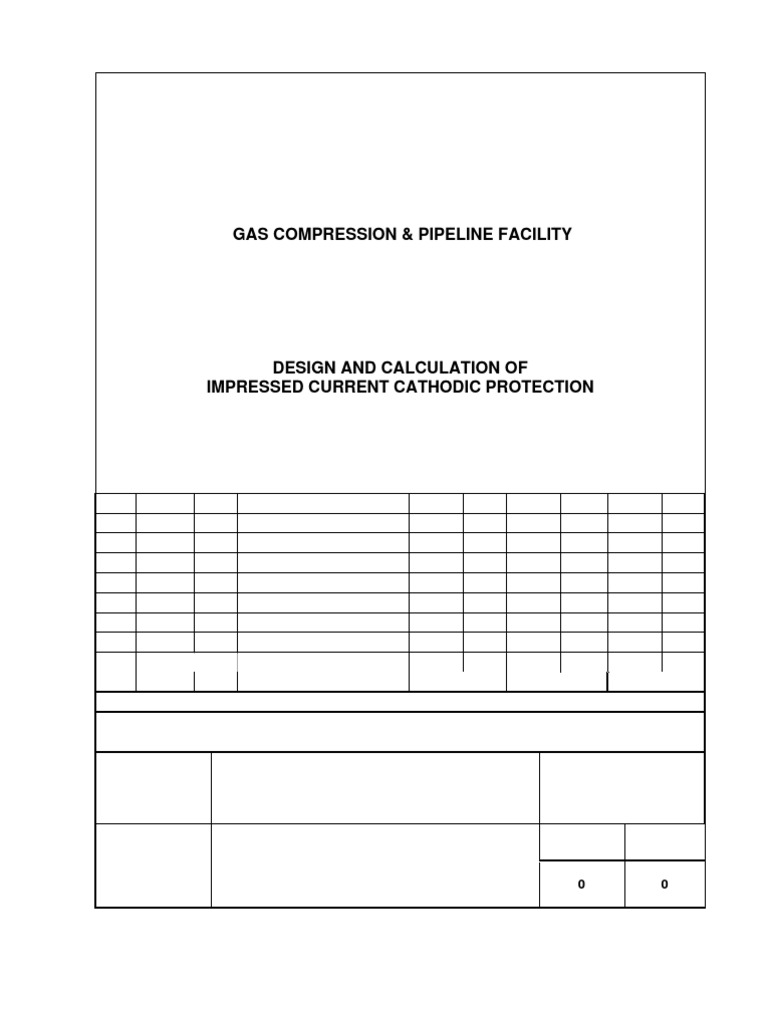 GAS COMPRESSION & PIPELINE FACILITY

DESIGN AND CALCULATION OF
IMPRESSED CURRENT CATHODIC PROTECTION

0

0